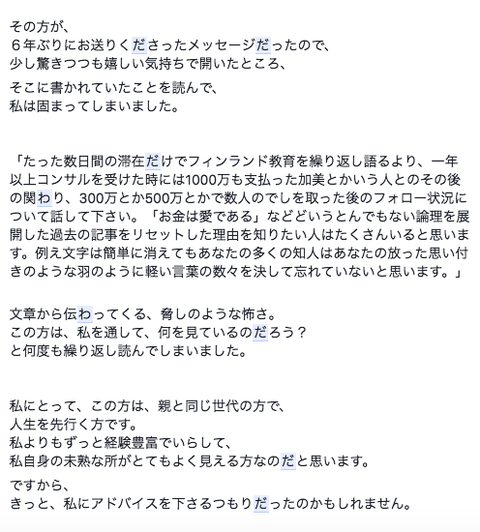 その方が、
６年ぶりにお送りくださったメッセージだったので、
少し驚きつつも嬉しい気持ちで開いたところ、
そこに書かれていたことを読んで、
私は固まってしまいました。

「たった数日間の滞在だけでフィンランド教育を繰り返し語るより、一年以上コンサルを受けた時には1000万も支払った加美とかいう人とのその後の関わり、300万とか500万とかで数人のでしを取った後のフォロー状況について話して下さい。「お金は愛である」などどいうとんでもない論理を展開した過去の記事をリセットした理由を知りたい人はたくさんいると思います。例え文字は簡単に消えてもあなたの多くの知人はあなたの放った思い付きのような羽のように軽い言葉の数々を決して忘れていないと思います。」

文章から伝わってくる、脅しのような怖さ。
この方は、私を通して、何を見ているのだろう？
と何度も繰り返し読んでしまいました。

私にとって、この方は、親と同じ世代の方で、
人生を先行く方です。
私よりもずっと経験豊富でいらして、
私自身の未熟な所がとてもよく見える方なのだと思います。
ですから、
きっと、私にアドバイスを下さるつもりだったのかもしれません。